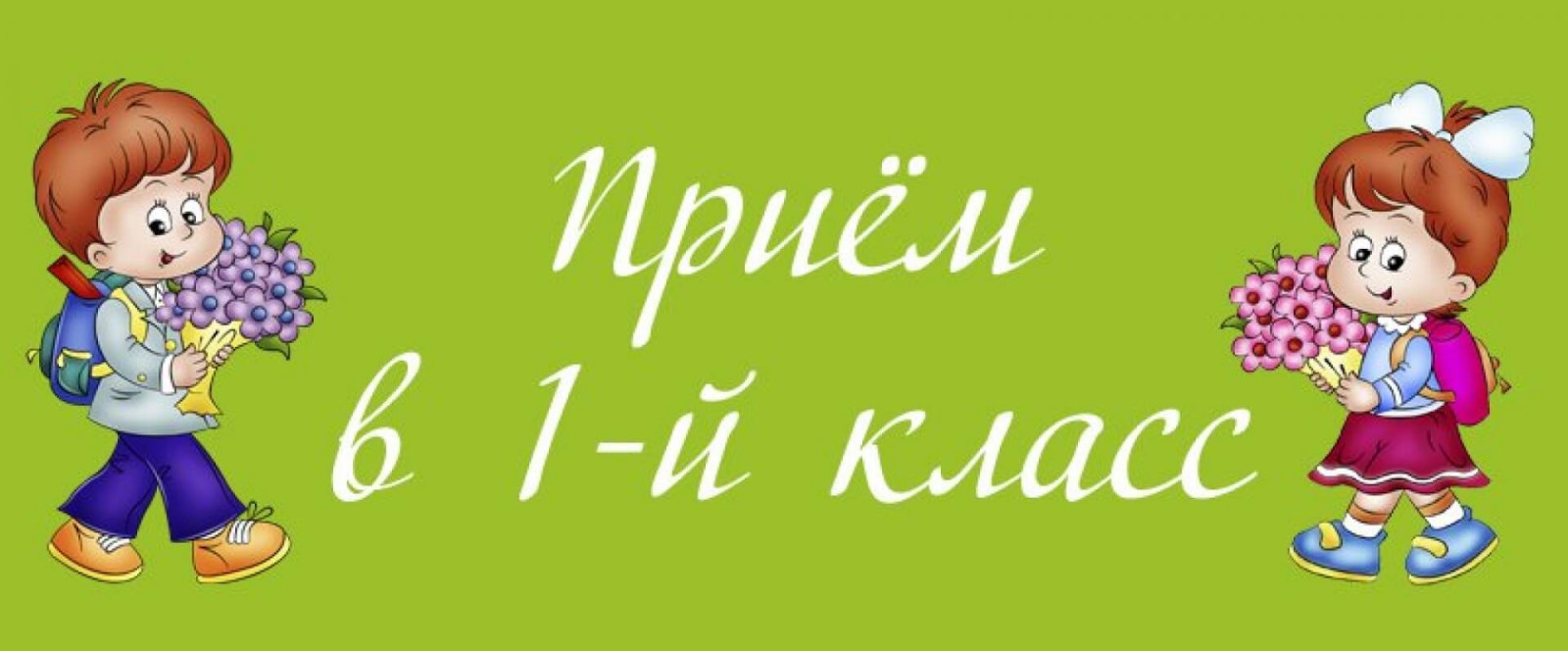 Приём
в 1-й класс